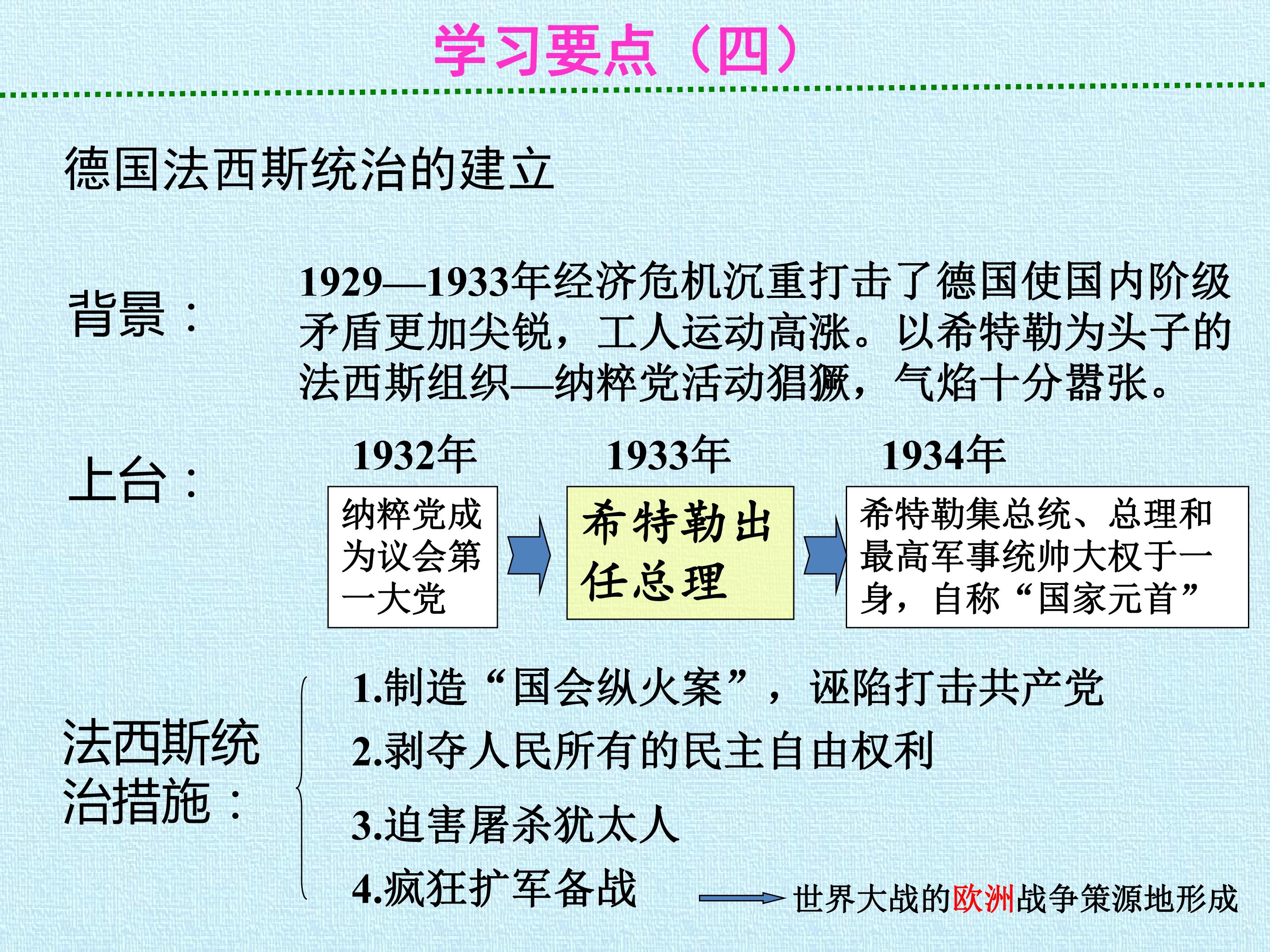 学习要点（四）

德国法西斯统治的建立

背景：

1929—1933年经济危机沉重打击了德国使国内阶级矛盾更加尖锐，工人运动高涨。以希特勒为头子的法西斯组织—纳粹党活动猖獗，气焰十分嚣张。

上台：

1932年

纳粹党成为议会第一大党

1933年

希特勒出任总理

1934年

希特勒集总统、总理和最高军事统帅大权于一身，自称“国家元首”

法西斯统治措施：

1.制造“国会纵火案”，诬陷打击共产党

2.剥夺人民所有的民主自由权利

3.迫害屠杀犹太人

4.疯狂扩军备战

世界大战的欧洲战争策源地形成